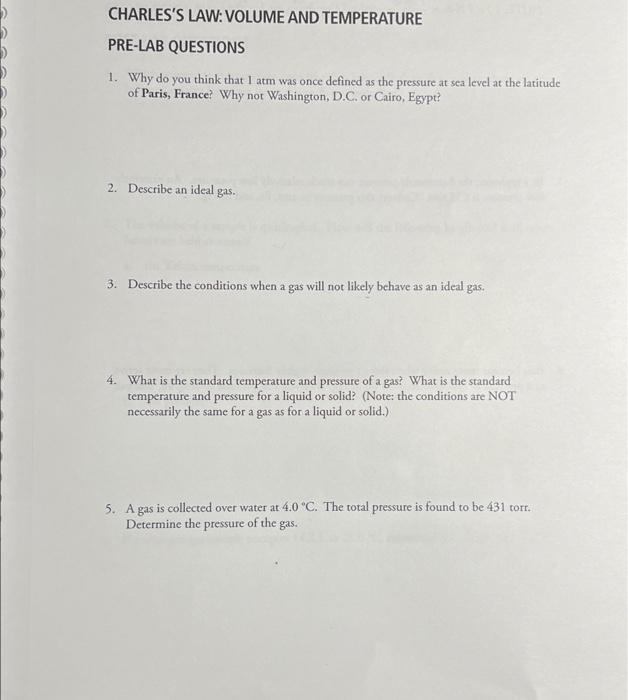 CHARLES'S LAW: VOLUME AND TEMPERATURE

PRE-LAB QUESTIONS

1. Why do you think that 1 atm was once defined as the pressure at sea level at the latitude of Paris, France? Why not Washington, D.C. or Cairo, Egypt?

2. Describe an ideal gas.

3. Describe the conditions when a gas will not likely behave as an ideal gas.

4. What is the standard temperature and pressure of a gas? What is the standard temperature and pressure for a liquid or solid? (Note: the conditions are NOT necessarily the same for a gas as for a liquid or solid.)

5. A gas is collected over water at 4.0 °C. The total pressure is found to be 431 torr. Determine the pressure of the gas.